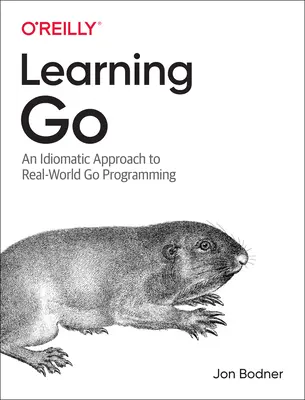 O'REILLY®

Learning Go

An Idiomatic Approach to Real-World Go Programming

Jon Bodner